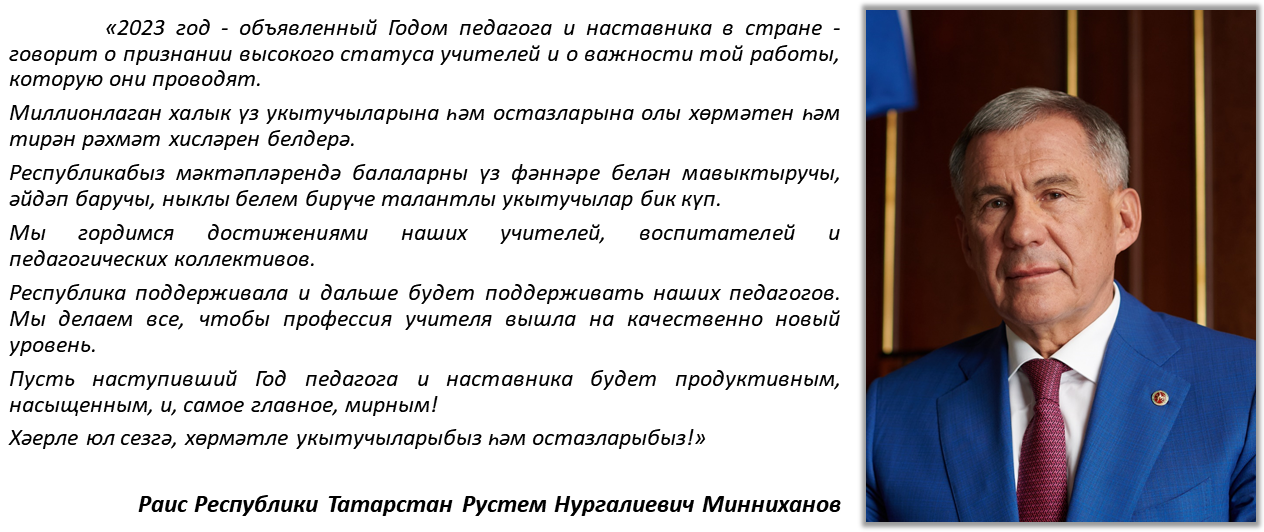 «2023 год - объявленный Годом педагога и наставника в стране - говорит о признании высокого статуса учителей и о важности той работы, которую они проводят.

Миллионлаган халык үз укытучыларына һәм остазларына олы хөрмәтен һәм тирән рәхмәт хисләрен белдерә.

Республикабыз мәктәпләрендә балаларны үз фәннәре белән мавыктыручы, әйдәп баручы, ныклы белем бирүче талантлы укытучылар бик күп.

Мы гордимся достижениями наших учителей, воспитателей и педагогических коллективов.

Республика поддерживала и дальше будет поддерживать наших педагогов. Мы делаем все, чтобы профессия учителя вышла на качественно новый уровень.

Пусть наступивший Год педагога и наставника будет продуктивным, насыщенным, и, самое главное, мирным!

Хәерле юл сезгә, хөрмәтле укытучыларыбыз һәм остазларыбыз!»

Раис Республики Татарстан Рустем Нургалиевич Минниханов